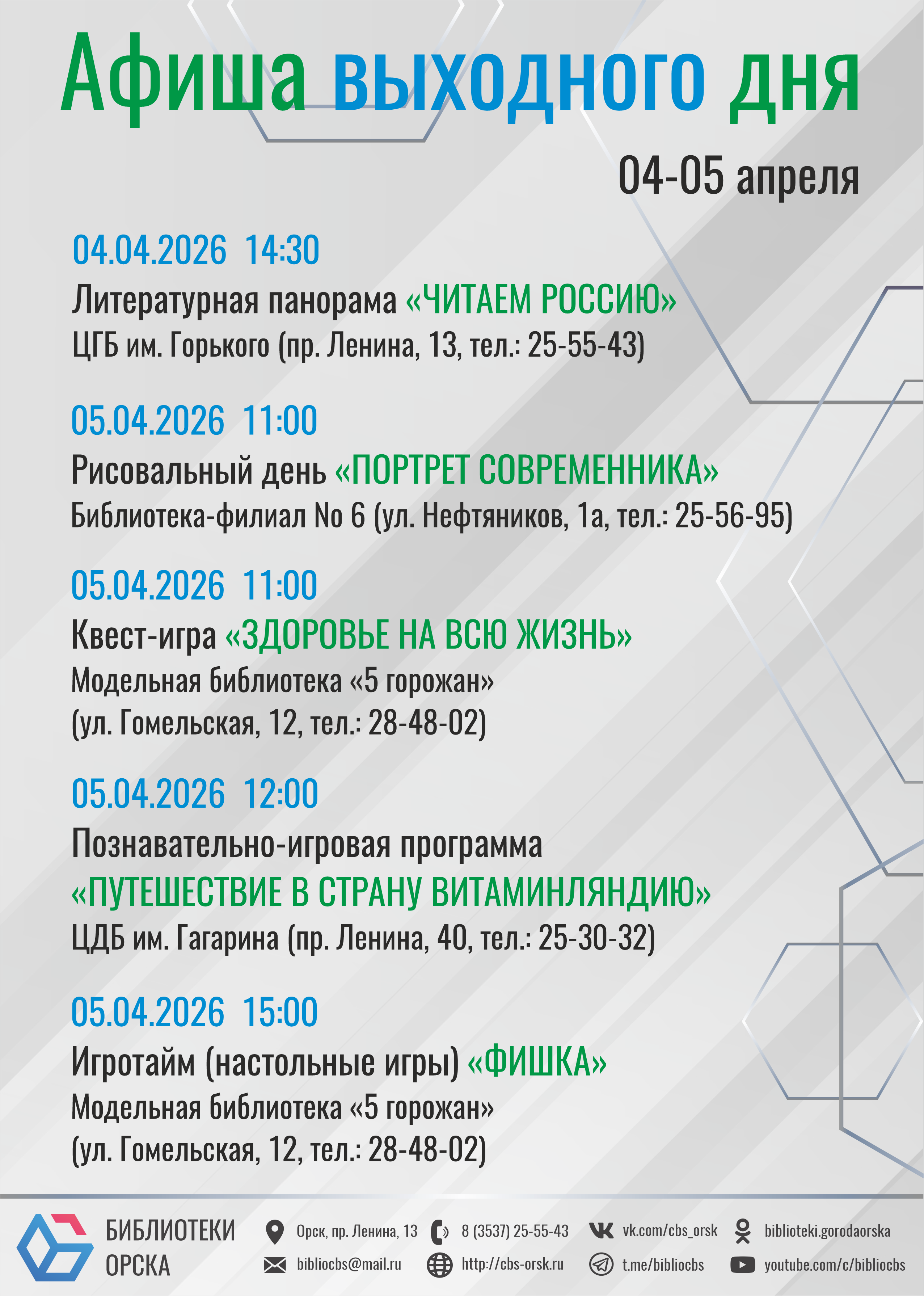 Афиша выходного дня

04-05 апреля

04.04.2026 14:30
Литературная панорама «ЧИТАЕМ РОССИЮ»
ЦГБ им. Горького (пр. Ленина, 13, тел.: 25-55-43)

05.04.2026 11:00
Рисовальный день «ПОРТРЕТ СОВРЕМЕННИКА»
Библиотека-филиал No 6 (ул. Нефтяников, 1а, тел.: 25-56-95)

05.04.2026 11:00
Квест-игра «ЗДОРОВЬЕ НА ВСЮ ЖИЗНЬ»
Модельная библиотека «5 горожан»
(ул. Гомельская, 12, тел.: 28-48-02)

05.04.2026 12:00
Познавательно-игровая программа
«ПУТЕШЕСТВИЕ В СТРАНУ ВИТАМИНЛЯНДИЮ»
ЦДБ им. Гагарина (пр. Ленина, 40, тел.: 25-30-32)

05.04.2026 15:00
Игротайм (настольные игры) «ФИШКА»
Модельная библиотека «5 горожан»
(ул. Гомельская, 12, тел.: 28-48-02)

БИБЛИОТЕКИ ОРСКА
Орск, пр. Ленина, 13
8 (3537) 25-55-43
vk.com/cbs_orsk
biblioteki.gorodaorska
bibliocbs@mail.ru
http://cbs-orsk.ru
t.me/bibliocbs
youtube.com/c/bibliocbs